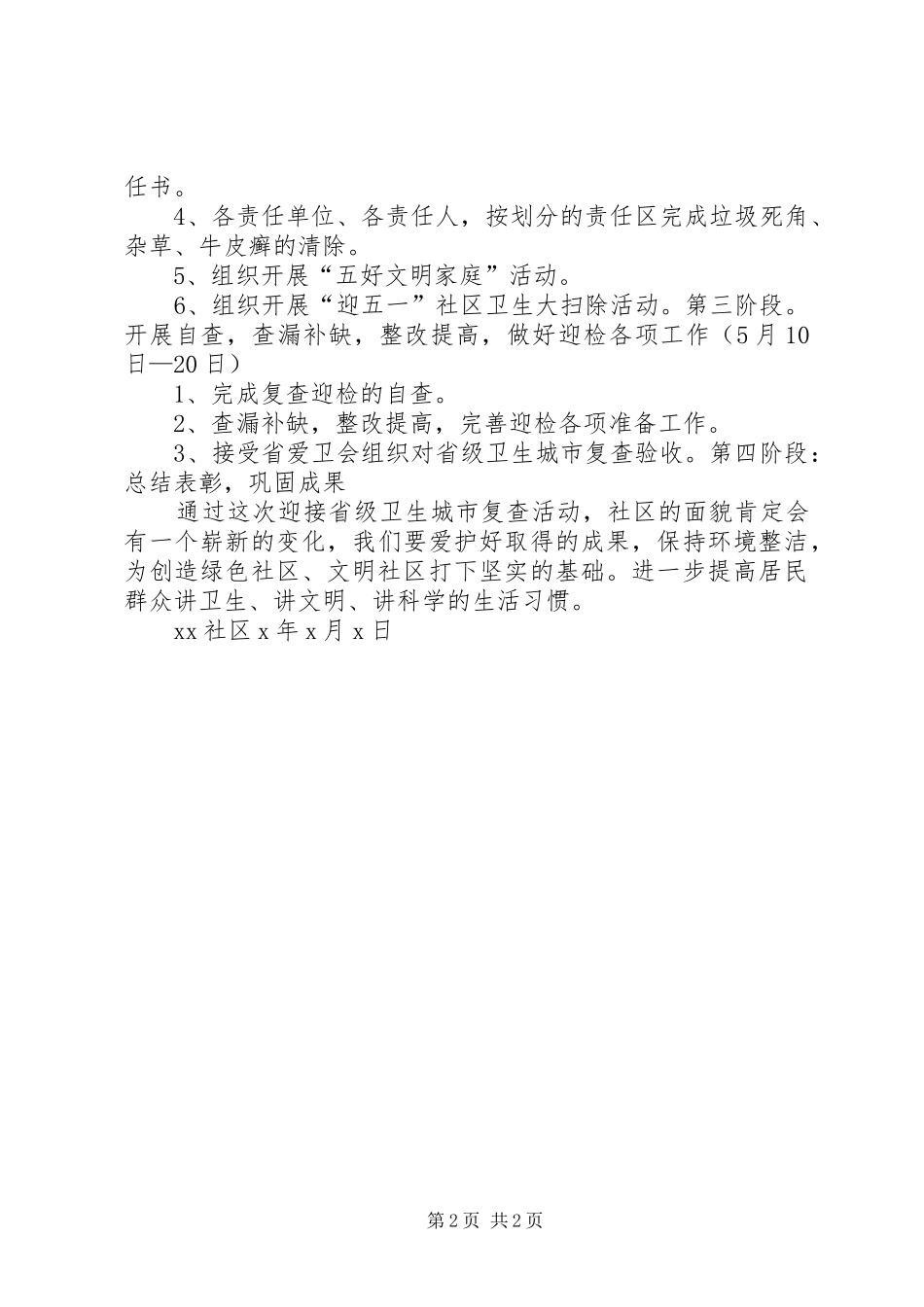 任书。

4、各责任单位、各责任人，按划分的责任区完成垃圾死角、杂草、牛皮癣的清除。

5、组织开展“五好文明家庭”活动。

6、组织开展“迎五一”社区卫生大扫除活动。第三阶段。开展自查，查漏补缺，整改提高，做好迎检各项工作（5月10日—20日）

1、完成复查迎检的自查。

2、查漏补缺，整改提高，完善迎检各项准备工作。

3、接受省爱卫会组织对省级卫生城市复查验收。第四阶段：总结表彰，巩固成果

通过这次迎接省级卫生城市复查活动，社区的面貌肯定会有一个崭新的变化，我们要爱护好取得的成果，保持环境整洁，为创造绿色社区、文明社区打下坚实的基础。进一步提高居民群众讲卫生、讲文明、讲科学的生活习惯。

xx社区x年x月x日

第2页 共2页